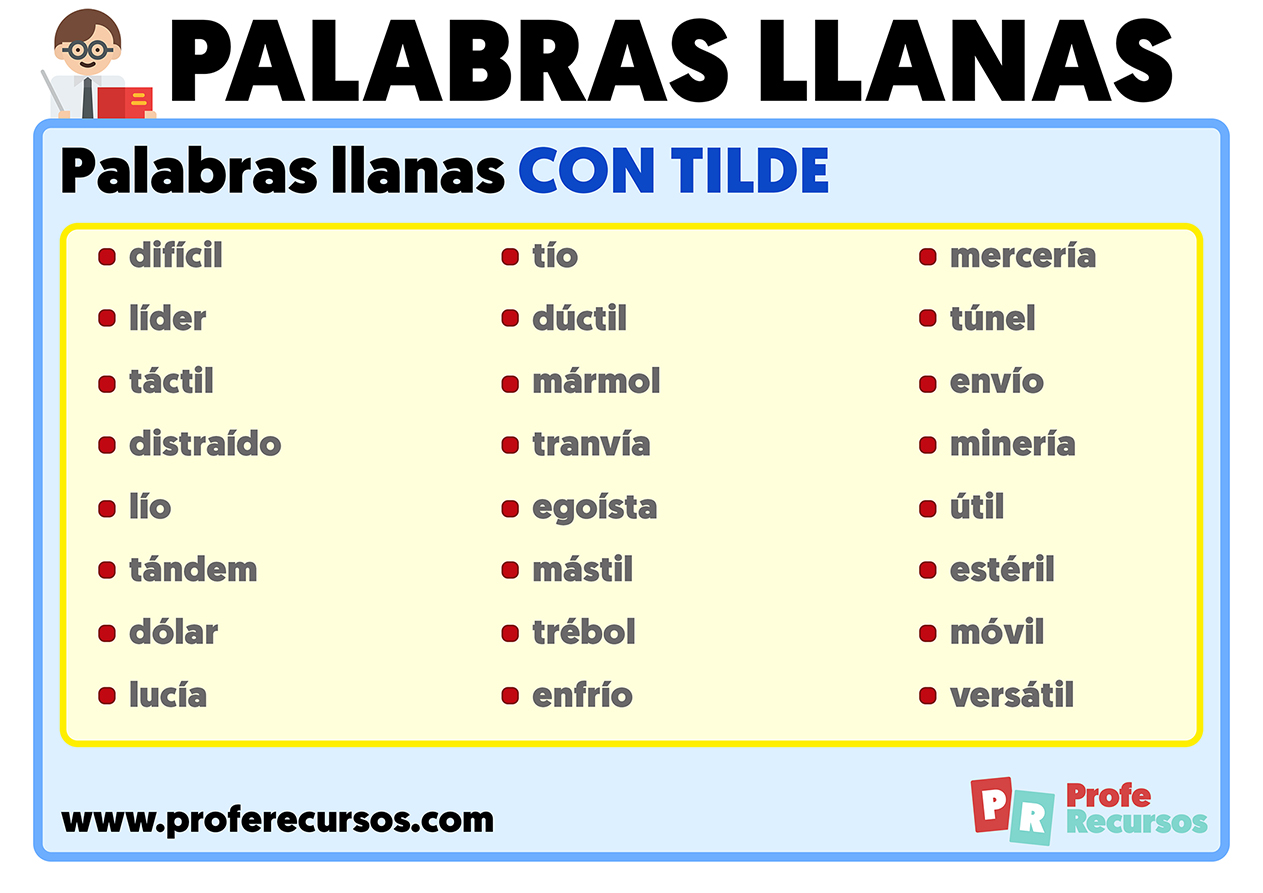 PALABRAS LLANAS

Palabras llanas CON TILDE

- difícil
- líder
- táctil
- distraído
- lío
- tándem
- dólar
- lucía

- tío
- dúctil
- mármol
- tranvía
- egoísta
- mástil
- trébol
- enfrío

- mercería
- túnel
- envío
- minería
- útil
- estéril
- móvil
- versátil

www.proferecursos.com

PR Profe Recursos